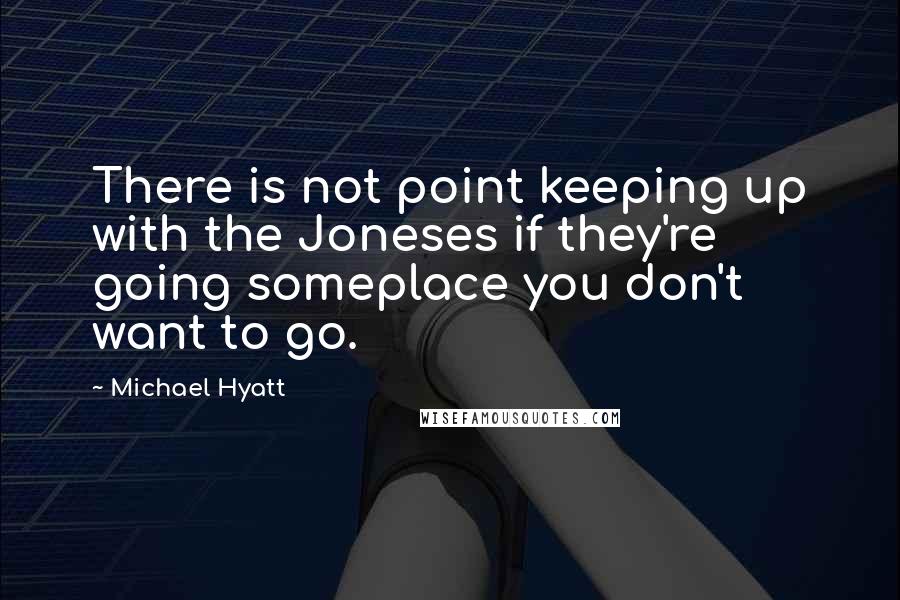 There is not point keeping up with the Joneses if they're going someplace you don't want to go.

- Michael Hyatt

WISEFAMOUSQUOTES.COM